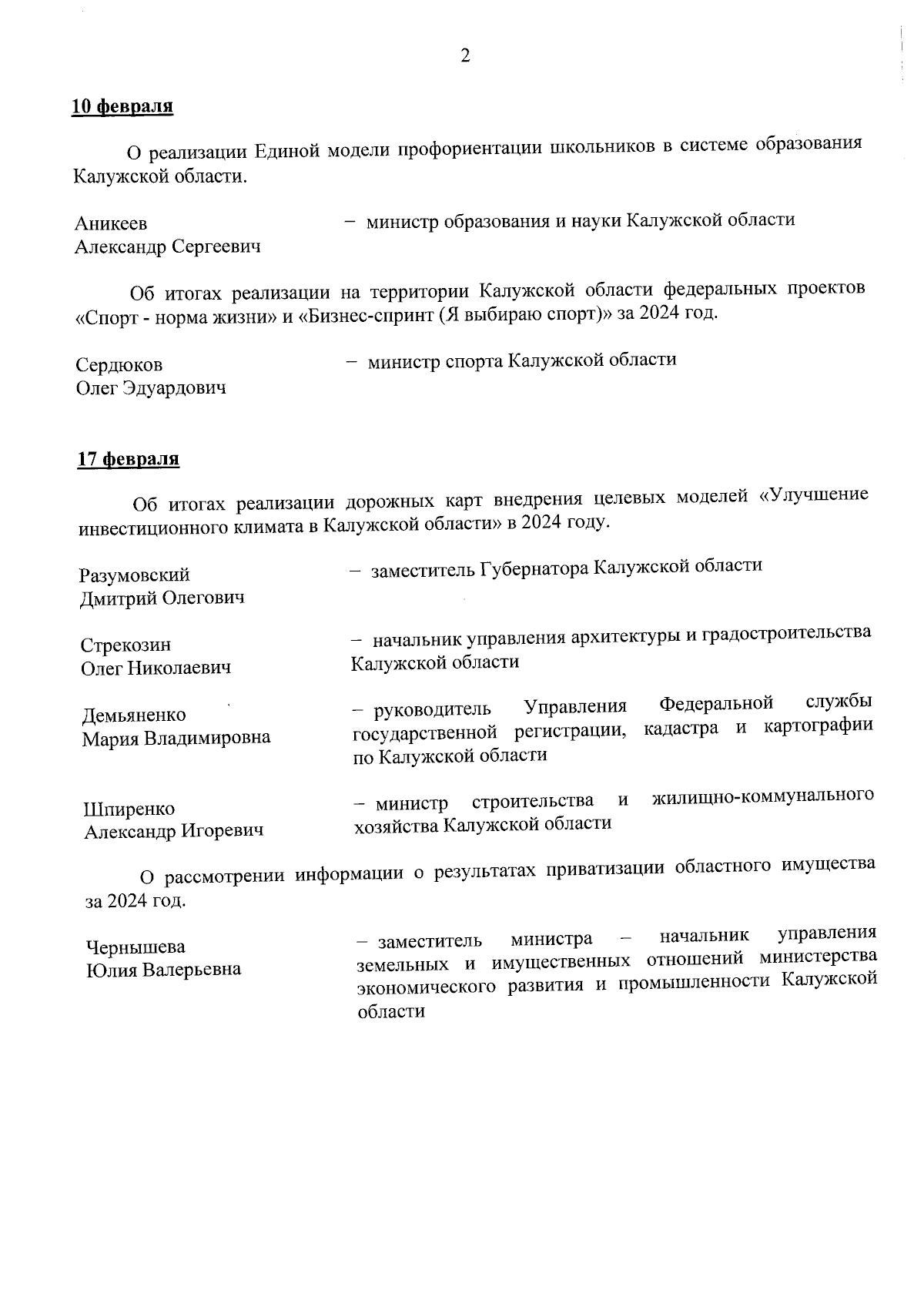 2

10 февраля

О реализации Единой модели профориентации школьников в системе образования Калужской области.

Аникеев Александр Сергеевич – министр образования и науки Калужской области

Об итогах реализации на территории Калужской области федеральных проектов «Спорт - норма жизни» и «Бизнес-спринт (Я выбираю спорт)» за 2024 год.

Сердюков Олег Эдуардович – министр спорта Калужской области

17 февраля

Об итогах реализации дорожных карт внедрения целевых моделей «Улучшение инвестиционного климата в Калужской области» в 2024 году.

Разумовский Дмитрий Олегович – заместитель Губернатора Калужской области

Стрекозин Олег Николаевич – начальник управления архитектуры и градостроительства Калужской области

Демьяненко Мария Владимировна – руководитель Управления Федеральной службы государственной регистрации, кадастра и картографии по Калужской области

Шпиренко Александр Игоревич – министр строительства и жилищно-коммунального хозяйства Калужской области

О рассмотрении информации о результатах приватизации областного имущества за 2024 год.

Чернышева Юлия Валерьевна – заместитель министра – начальник управления земельных и имущественных отношений министерства экономического развития и промышленности Калужской области